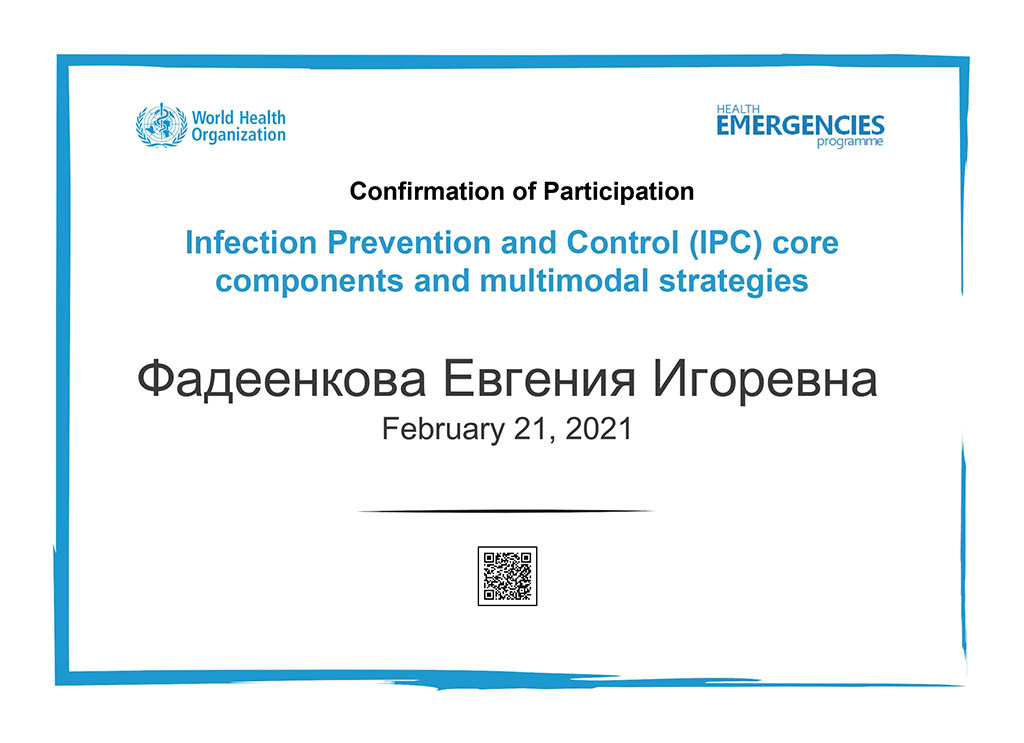 World Health Organization

HEALTH EMERGENCIES programme

Confirmation of Participation

Infection Prevention and Control (IPC) core components and multimodal strategies

Фадеенкова Евгения Игоревна

February 21, 2021